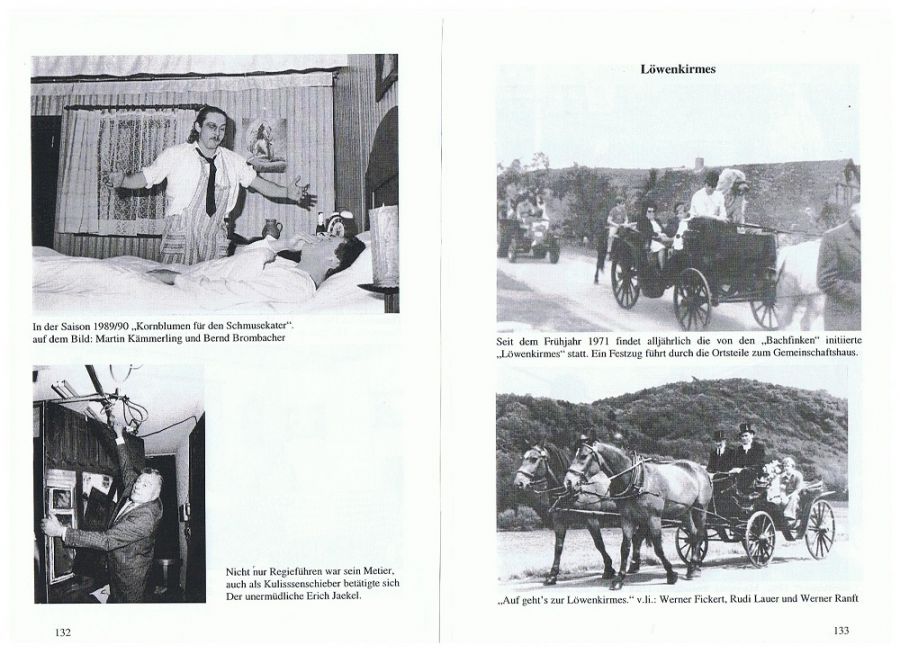 In der Saison 1989/90 „Kornblumen für den Schmusekater“. auf dem Bild: Martin Kämmerling und Bernd Brombacher

Nicht nur Regieführen war sein Metier, auch als Kulisssenschieber betätigte sich Der unermüdliche Erich Jaekel.

132

Löwenkirmes

Seit dem Frühjahr 1971 findet alljährlich die von den „Bachfinken“ initiierte „Löwenkirmes“ statt. Ein Festzug führt durch die Ortsteile zum Gemeinschaftshaus.

„Auf geht's zur Löwenkirmes.“ v.li.: Werner Fickert, Rudi Lauer und Werner Ranft

133